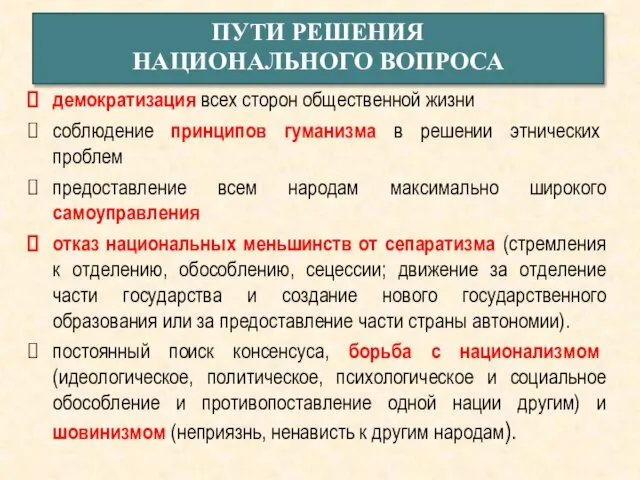 ПУТИ РЕШЕНИЯ
НАЦИОНАЛЬНОГО ВОПРОСА

демократизация всех сторон общественной жизни

соблюдение принципов гуманизма в решении этнических проблем

предоставление всем народам максимально широкого самоуправления

отказ национальных меньшинств от сепаратизма (стремления к отделению, обособлению, сецессии; движение за отделение части государства и создание нового государственного образования или за предоставление части страны автономии).

постоянный поиск консенсуса, борьба с национализмом (идеологическое, политическое, психологическое и социальное обособление и противопоставление одной нации другим) и шовинизмом (неприязнь, ненависть к другим народам).